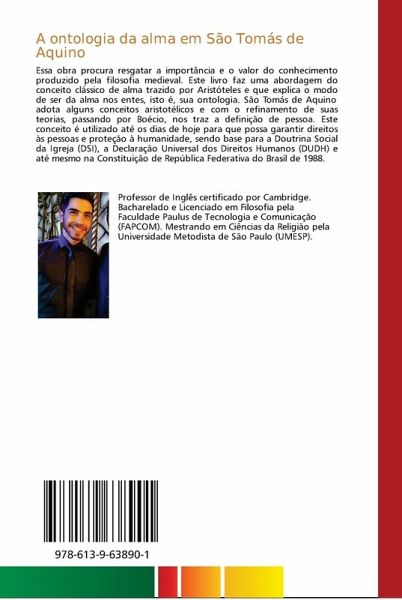 A ontologia da alma em São Tomás de Aquino

Essa obra procura resgatar a importância e o valor do conhecimento produzido pela filosofia medieval. Este livro faz uma abordagem do conceito clássico de alma trazido por Aristóteles e que explica o modo de ser da alma nos entes, isto é, sua ontologia. São Tomás de Aquino adota alguns conceitos aristotélicos e com o refinamento de suas teorias, passando por Boécio, nos traz a definição de pessoa. Este conceito é utilizado até os dias de hoje para que possa garantir direitos às pessoas e proteção à humanidade, sendo base para a Doutrina Social da Igreja (DSI), a Declaração Universal dos Direitos Humanos (DUDH) e até mesmo na Constituição de República Federativa do Brasil de 1988.

Professor de Inglês certificado por Cambridge. Bacharelado e Licenciado em Filosofia pela Faculdade Paulus de Tecnologia e Comunicação (FAPCOM). Mestrando em Ciências da Religião pela Universidade Metodista de São Paulo (UMESP).

978-613-9-63890-1